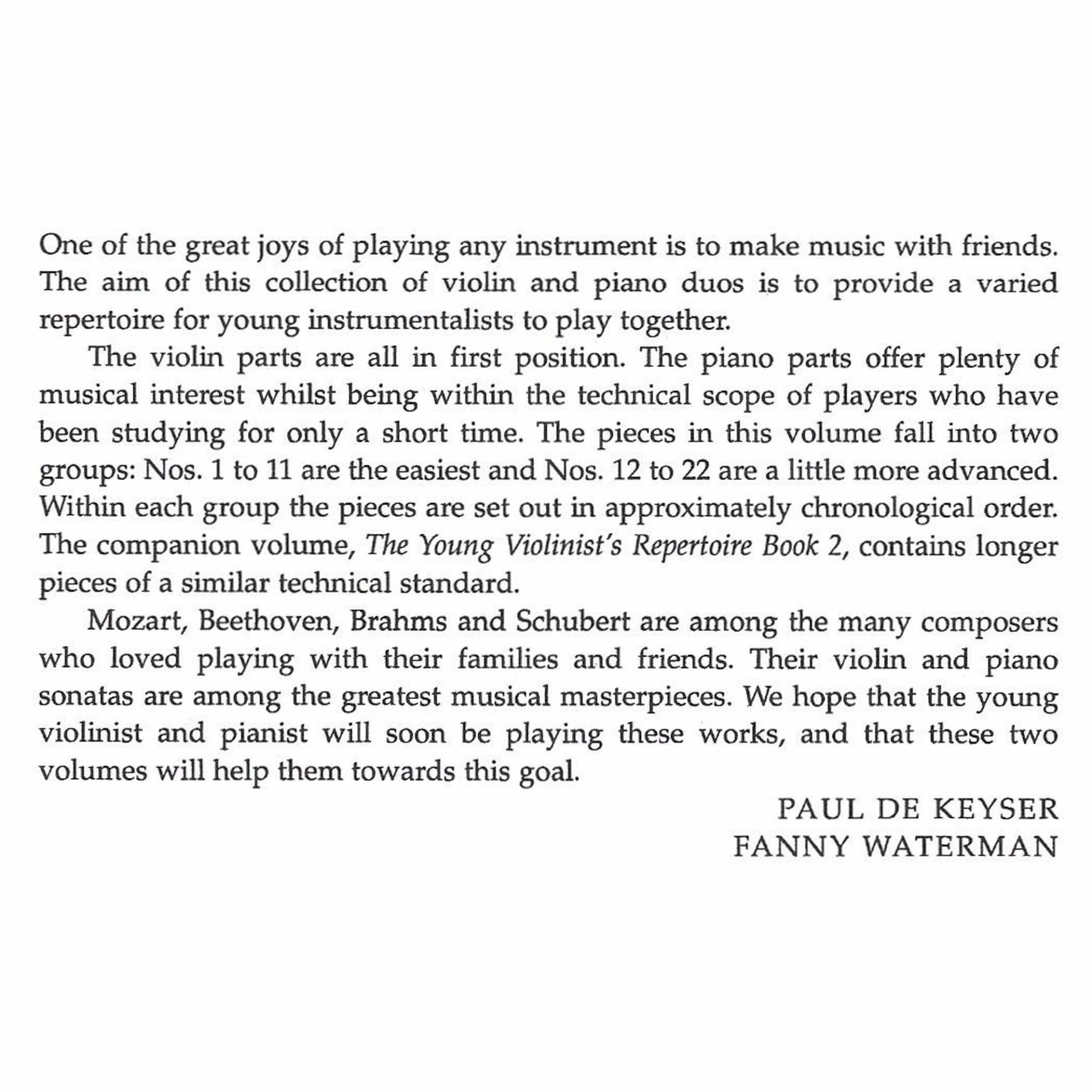 One of the great joys of playing any instrument is to make music with friends. The aim of this collection of violin and piano duos is to provide a varied repertoire for young instrumentalists to play together.

The violin parts are all in first position. The piano parts offer plenty of musical interest whilst being within the technical scope of players who have been studying for only a short time. The pieces in this volume fall into two groups: Nos. 1 to 11 are the easiest and Nos. 12 to 22 are a little more advanced. Within each group the pieces are set out in approximately chronological order. The companion volume, The Young Violinist's Repertoire Book 2, contains longer pieces of a similar technical standard.

Mozart, Beethoven, Brahms and Schubert are among the many composers who loved playing with their families and friends. Their violin and piano sonatas are among the greatest musical masterpieces. We hope that the young violinist and pianist will soon be playing these works, and that these two volumes will help them towards this goal.

PAUL DE KEYSER
FANNY WATERMAN